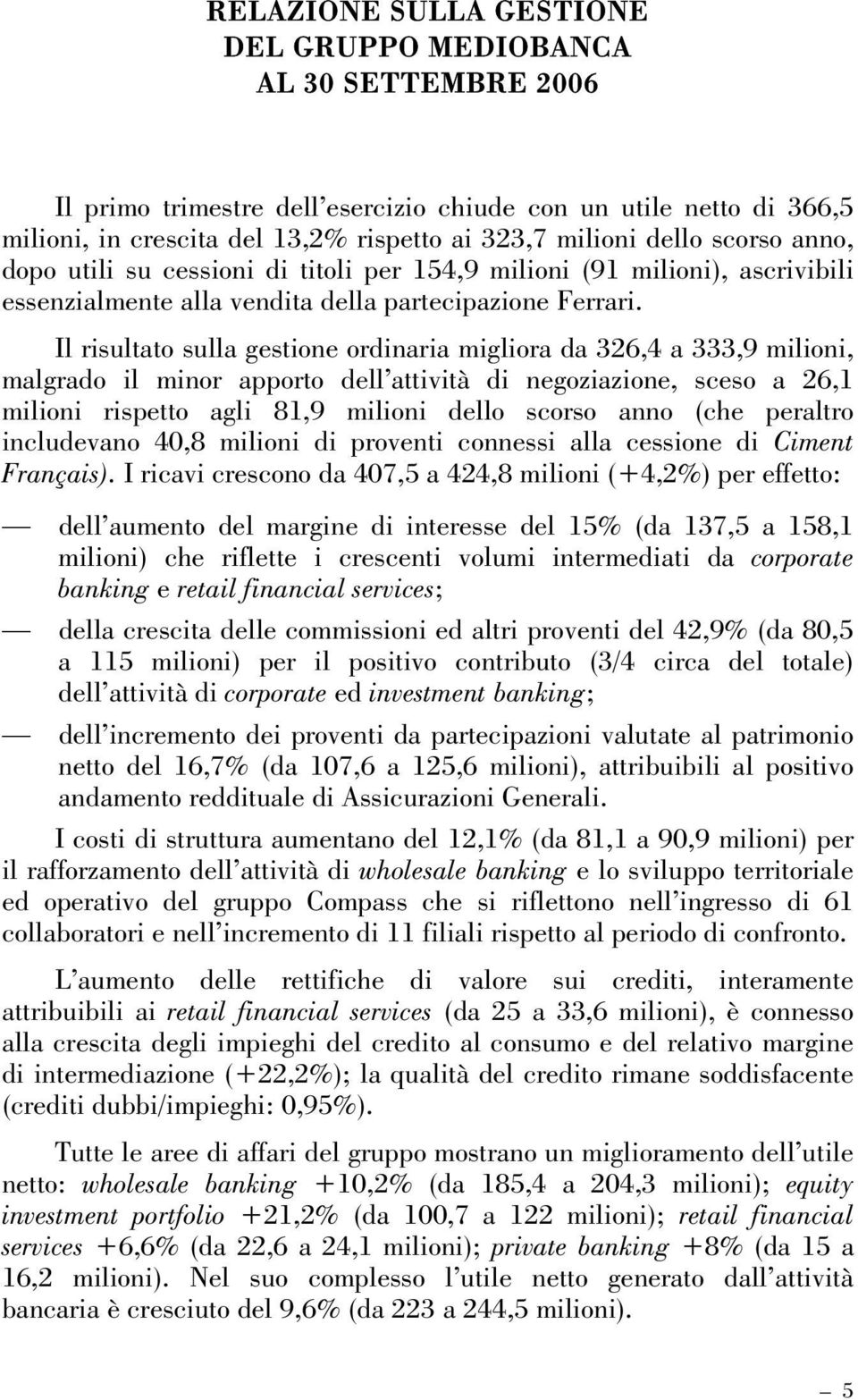 RELAZIONE SULLA GESTIONE
DEL GRUPPO MEDIOBANCA
AL 30 SETTEMBRE 2006

Il primo trimestre dell'esercizio chiude con un utile netto di 366,5 milioni, in crescita del 13,2% rispetto ai 323,7 milioni dello scorso anno, dopo utili su cessioni di titoli per 154,9 milioni (91 milioni), ascrivibili essenzialmente alla vendita della partecipazione Ferrari.

Il risultato sulla gestione ordinaria migliora da 326,4 a 333,9 milioni, malgrado il minor apporto dell'attività di negoziazione, sceso a 26,1 milioni rispetto agli 81,9 milioni dello scorso anno (che peraltro includevano 40,8 milioni di proventi connessi alla cessione di Ciment Français). I ricavi crescono da 407,5 a 424,8 milioni (+4,2%) per effetto:

— dell'aumento del margine di interesse del 15% (da 137,5 a 158,1 milioni) che riflette i crescenti volumi intermediati da corporate banking e retail financial services;

— della crescita delle commissioni ed altri proventi del 42,9% (da 80,5 a 115 milioni) per il positivo contributo (3/4 circa del totale) dell'attività di corporate ed investment banking;

— dell'incremento dei proventi da partecipazioni valutate al patrimonio netto del 16,7% (da 107,6 a 125,6 milioni), attribuibili al positivo andamento reddituale di Assicurazioni Generali.

I costi di struttura aumentano del 12,1% (da 81,1 a 90,9 milioni) per il rafforzamento dell'attività di wholesale banking e lo sviluppo territoriale ed operativo del gruppo Compass che si riflettono nell'ingresso di 61 collaboratori e nell'incremento di 11 filiali rispetto al periodo di confronto.

L'aumento delle rettifiche di valore sui crediti, interamente attribuibili ai retail financial services (da 25 a 33,6 milioni), è connesso alla crescita degli impieghi del credito al consumo e del relativo margine di intermediazione (+22,2%); la qualità del credito rimane soddisfacente (crediti dubbi/impieghi: 0,95%).

Tutte le aree di affari del gruppo mostrano un miglioramento dell'utile netto: wholesale banking +10,2% (da 185,4 a 204,3 milioni); equity investment portfolio +21,2% (da 100,7 a 122 milioni); retail financial services +6,6% (da 22,6 a 24,1 milioni); private banking +8% (da 15 a 16,2 milioni). Nel suo complesso l'utile netto generato dall'attività bancaria è cresciuto del 9,6% (da 223 a 244,5 milioni).

— 5